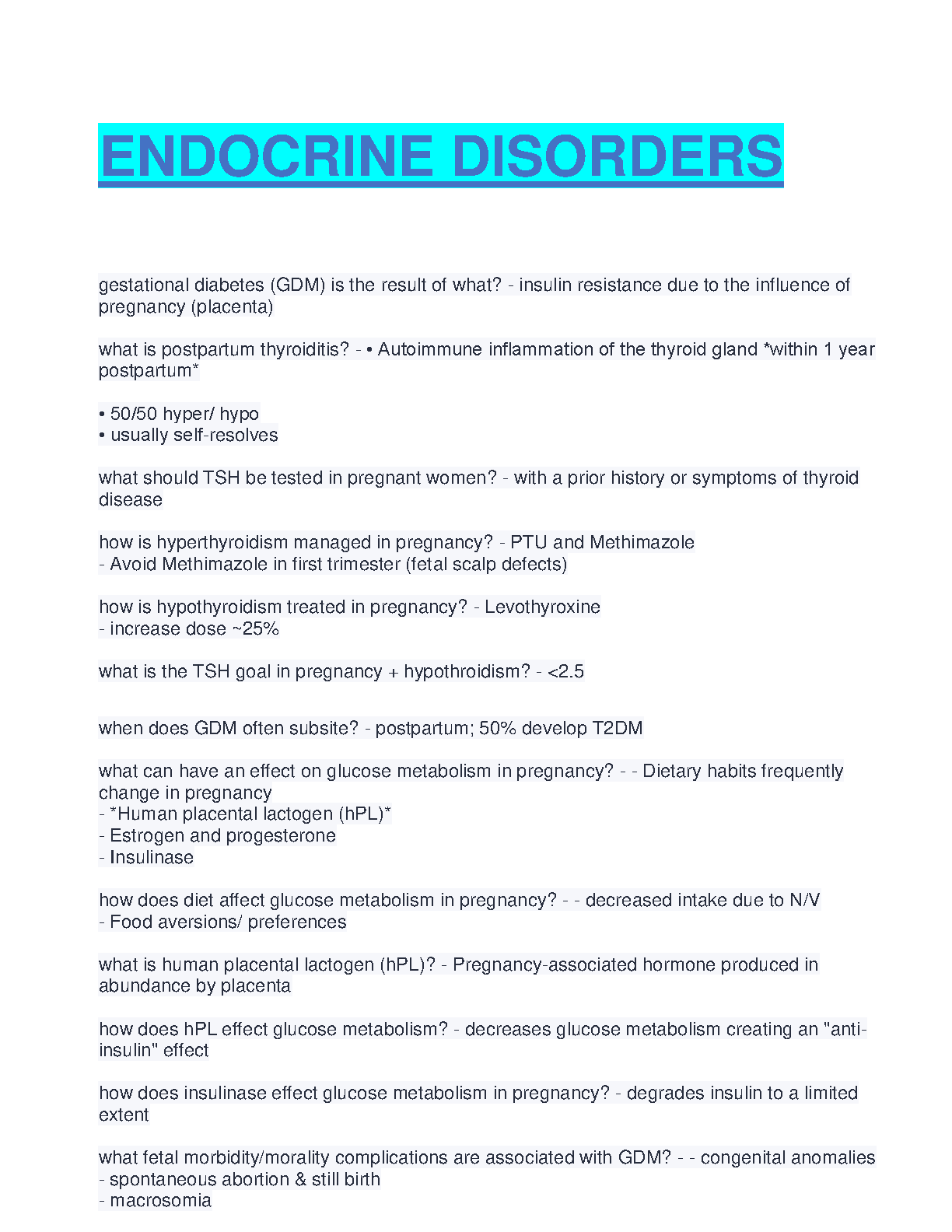 ENDOCRINE DISORDERS

gestational diabetes (GDM) is the result of what? - insulin resistance due to the influence of pregnancy (placenta)

what is postpartum thyroiditis? - • Autoimmune inflammation of the thyroid gland *within 1 year postpartum*

• 50/50 hyper/ hypo
• usually self-resolves

what should TSH be tested in pregnant women? - with a prior history or symptoms of thyroid disease

how is hyperthyroidism managed in pregnancy? - PTU and Methimazole
- Avoid Methimazole in first trimester (fetal scalp defects)

how is hypothyroidism treated in pregnancy? - Levothyroxine
- increase dose ~25%

what is the TSH goal in pregnancy + hypothroidism? - <2.5

when does GDM often subsite? - postpartum; 50% develop T2DM

what can have an effect on glucose metabolism in pregnancy? - - Dietary habits frequently change in pregnancy
- *Human placental lactogen (hPL)*
- Estrogen and progesterone
- Insulinase

how does diet affect glucose metabolism in pregnancy? - - decreased intake due to N/V
- Food aversions/ preferences

what is human placental lactogen (hPL)? - Pregnancy-associated hormone produced in abundance by placenta

how does hPL effect glucose metabolism? - decreases glucose metabolism creating an "anti-insulin" effect

how does insulinase effect glucose metabolism in pregnancy? - degrades insulin to a limited extent

what fetal morbidity/morality complications are associated with GDM? - - congenital anomalies
- spontaneous abortion & still birth
- macrosomia